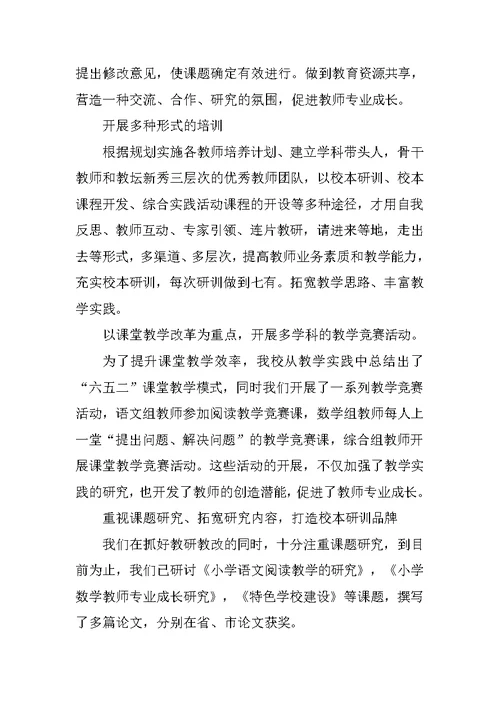 提出修改意见，使课题确定有效进行。做到教育资源共享，营造一种交流、合作、研究的氛围，促进教师专业成长。

开展多种形式的培训

根据规划实施各教师培养计划、建立学科带头人，骨干教师和教坛新秀三层次的优秀教师团队，以校本研训、校本课程开发、综合实践活动课程的开设等多种途径，才用自我反思、教师互动、专家引领、连片教研，请进来等地，走出去等形式，多渠道、多层次，提高教师业务素质和教学能力，充实校本研训，每次研训做到七有。拓宽教学思路、丰富教学实践。

以课堂教学改革为重点，开展多学科的教学竞赛活动。

为了提升课堂教学效率，我校从教学实践中总结出了“六五二”课堂教学模式，同时我们开展了一系列教学竞赛活动，语文组教师参加阅读教学竞赛课，数学组教师每人上一堂“提出问题、解决问题”的教学竞赛课，综合组教师开展课堂教学竞赛活动。这些活动的开展，不仅加强了教学实践的研究，也开发了教师的创造潜能，促进了教师专业成长。

重视课题研究、拓宽研究内容，打造校本研训品牌

我们在抓好教研教改的同时，十分注重课题研究，到目前为止，我们已研讨《小学语文阅读教学的研究》，《小学数学教师专业成长研究》，《特色学校建设》等课题，撰写了多篇论文，分别在省、市论文获奖。